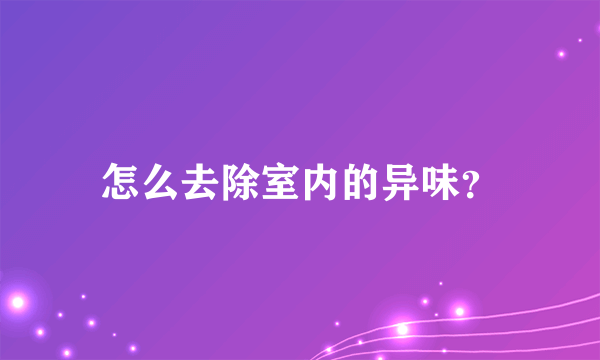 怎么去除室内的异味?